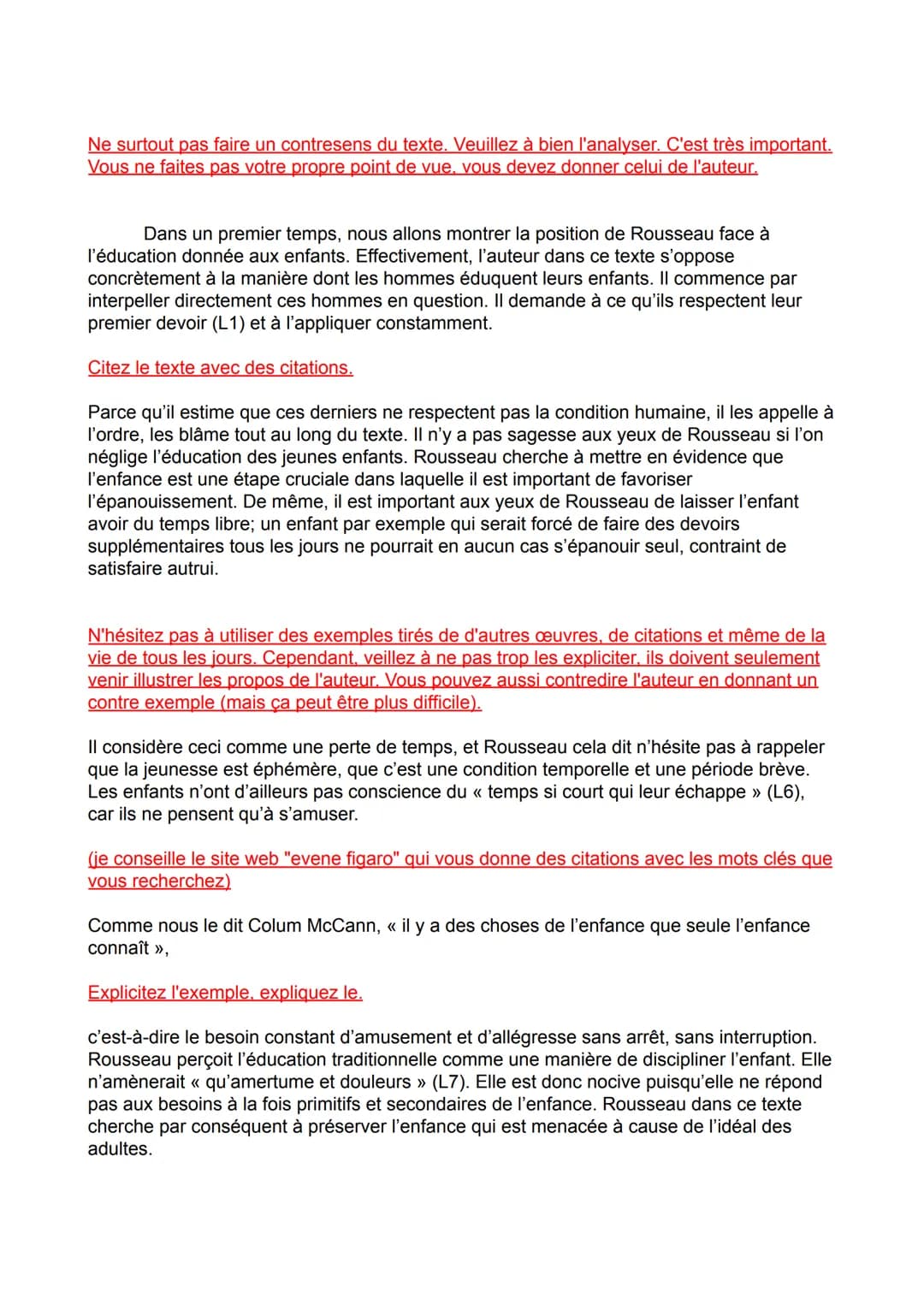 Ne surtout pas faire un contresens du texte. Veuillez à bien l'analyser. C'est très important. Vous ne faites pas votre propre point de vue, vous devez donner celui de l'auteur.

Dans un premier temps, nous allons montrer la position de Rousseau face à l'éducation donnée aux enfants. Effectivement, l'auteur dans ce texte s'oppose concrètement à la manière dont les hommes éduquent leurs enfants. Il commence par interpeller directement ces hommes en question. Il demande à ce qu'ils respectent leur premier devoir (L1) et à l'appliquer constamment.

Citez le texte avec des citations.

Parce qu'il estime que ces derniers ne respectent pas la condition humaine, il les appelle à l'ordre, les blâme tout au long du texte. Il n'y a pas sagesse aux yeux de Rousseau si l'on néglige l'éducation des jeunes enfants. Rousseau cherche à mettre en évidence que l'enfance est une étape cruciale dans laquelle il est important de favoriser l'épanouissement. De même, il est important aux yeux de Rousseau de laisser l'enfant avoir du temps libre; un enfant par exemple qui serait forcé de faire des devoirs supplémentaires tous les jours ne pourrait en aucun cas s'épanouir seul, contraint de satisfaire autrui.

N'hésitez pas à utiliser des exemples tirés de d'autres œuvres, de citations et même de la vie de tous les jours. Cependant, veillez à ne pas trop les expliciter, ils doivent seulement venir illustrer les propos de l'auteur. Vous pouvez aussi contredire l'auteur en donnant un contre exemple (mais ça peut être plus difficile).

Il considère ceci comme une perte de temps, et Rousseau cela dit n'hésite pas à rappeler que la jeunesse est éphémère, que c'est une condition temporelle et une période brève. Les enfants n'ont d'ailleurs pas conscience du « temps si court qui leur échappe » (L6), car ils ne pensent qu'à s'amuser.

(je conseille le site web "evene figaro" qui vous donne des citations avec les mots clés que vous recherchez)

Comme nous le dit Colum McCann, « il y a des choses de l'enfance que seule l'enfance connaît »,

Explicitez l'exemple, expliquez le.

c'est-à-dire le besoin constant d'amusement et d'allégresse sans arrêt, sans interruption. Rousseau perçoit l'éducation traditionnelle comme une manière de discipliner l'enfant. Elle n'amènerait « qu'amertume et douleurs » (L7). Elle est donc nocive puisqu'elle ne répond pas aux besoins à la fois primitifs et secondaires de l'enfance. Rousseau dans ce texte cherche par conséquent à préserver l'enfance qui est menacée à cause de l'idéal des adultes.